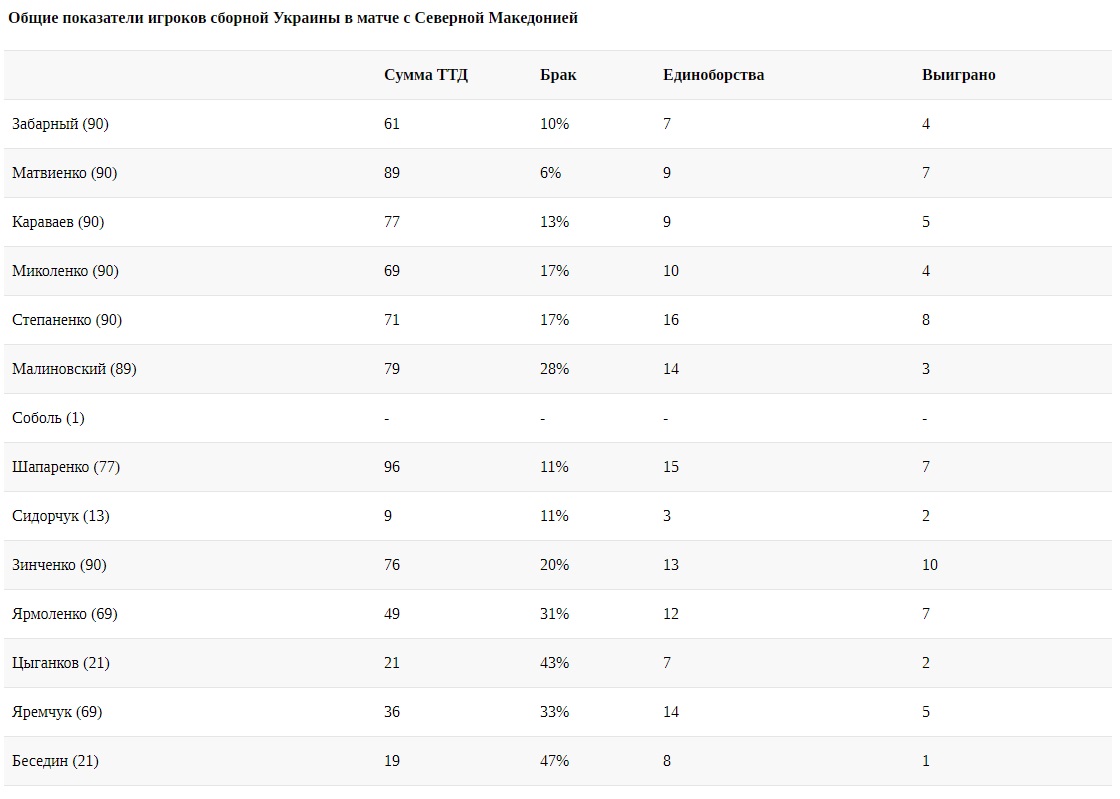 Общие показатели игроков сборной Украины в матче с Северной Македонией

|  | Сумма ТТД | Брак | Единоборства | Выиграно |
|---|---|---|---|---|
| Забарный (90) | 61 | 10% | 7 | 4 |
| Матвиенко (90) | 89 | 6% | 9 | 7 |
| Караваев (90) | 77 | 13% | 9 | 5 |
| Миколенко (90) | 69 | 17% | 10 | 4 |
| Степаненко (90) | 71 | 17% | 16 | 8 |
| Малиновский (89) | 79 | 28% | 14 | 3 |
| Соболь (1) | - | - | - | - |
| Шапаренко (77) | 96 | 11% | 15 | 7 |
| Сидорчук (13) | 9 | 11% | 3 | 2 |
| Зинченко (90) | 76 | 20% | 13 | 10 |
| Ярмоленко (69) | 49 | 31% | 12 | 7 |
| Цыганков (21) | 21 | 43% | 7 | 2 |
| Яремчук (69) | 36 | 33% | 14 | 5 |
| Беседин (21) | 19 | 47% | 8 | 1 |